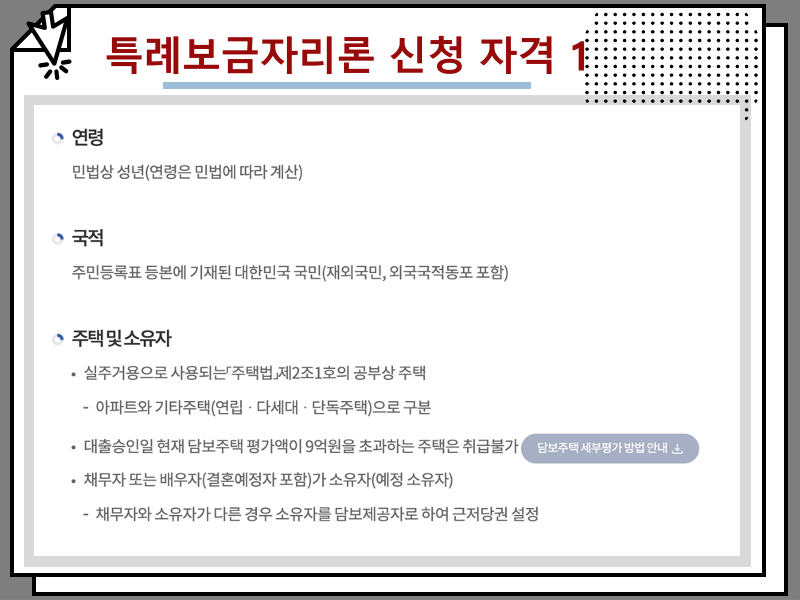 특례보금자리론 신청 자격 1

연령

민법상 성년(연령은 민법에 따라 계산)

국적

주민등록표 등본에 기재된 대한민국 국민(재외국민, 외국국적동포 포함)

주택 및 소유자

• 실주거용으로 사용되는「주택법」제2조1호의 공부상 주택

- 아파트와 기타주택(연립 · 다세대 · 단독주택)으로 구분

• 대출승인일 현재 담보주택 평가액이 9억원을 초과하는 주택은 취급불가 담보주택 세부평가 방법 안내

• 채무자 또는 배우자(결혼예정자 포함)가 소유자(예정 소유자)

- 채무자와 소유자가 다른 경우 소유자를 담보제공자로 하여 근저당권 설정